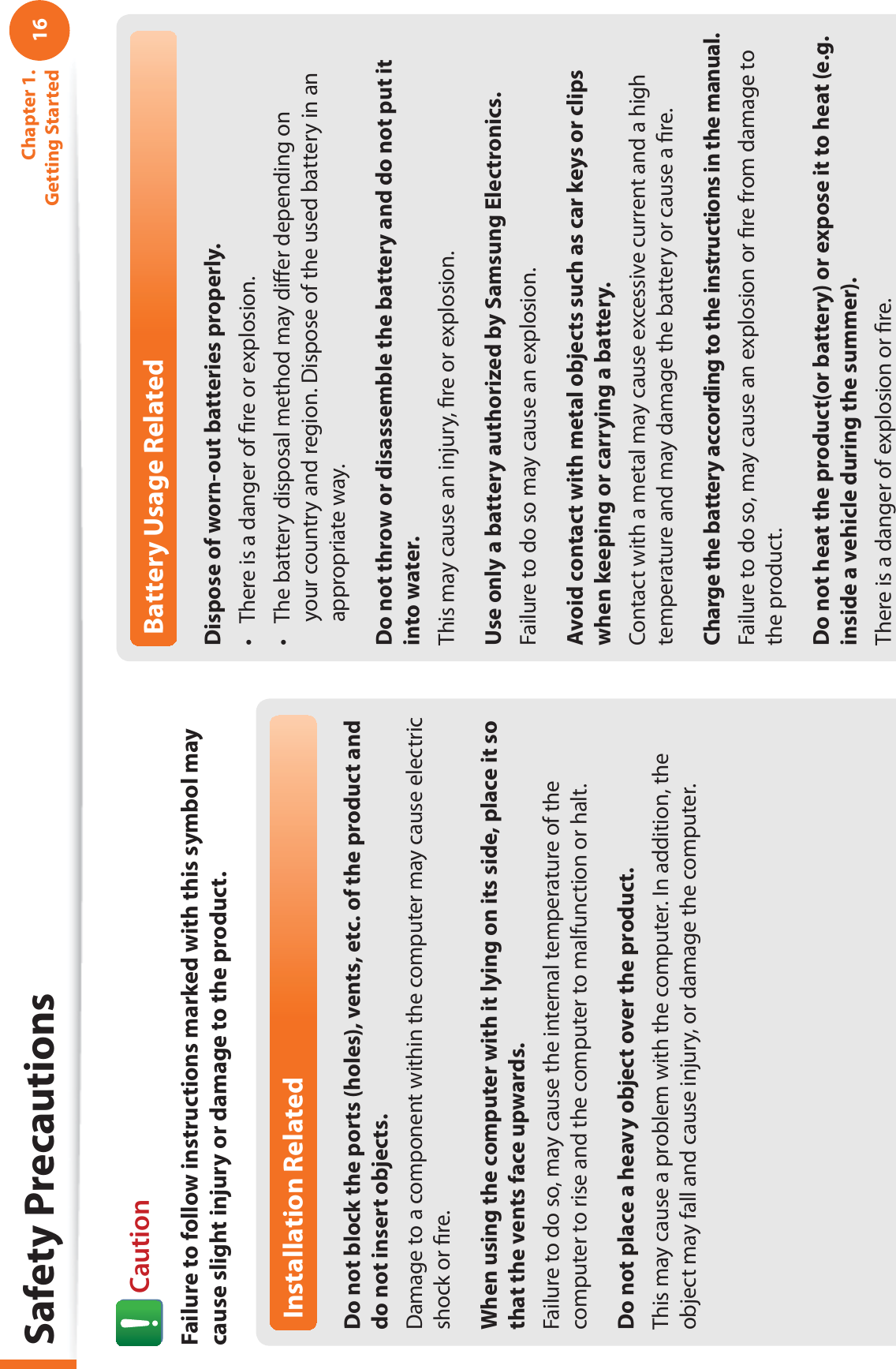 Safety Precautions

Chapter 1. Getting Started 16

Caution

Failure to follow instructions marked with this symbol may cause slight injury or damage to the product.

Installation Related

Do not block the ports (holes), vents, etc. of the product and do not insert objects.

Damage to a component within the computer may cause electric shock or fire.

When using the computer with it lying on its side, place it so that the vents face upwards.

Failure to do so, may cause the internal temperature of the computer to rise and the computer to malfunction or halt.

Do not place a heavy object over the product.

This may cause a problem with the computer. In addition, the object may fall and cause injury, or damage the computer.

Battery Usage Related

Dispose of worn-out batteries properly.

• There is a danger of fire or explosion.
• The battery disposal method may differ depending on your country and region. Dispose of the used battery in an appropriate way.

Do not throw or disassemble the battery and do not put it into water.

This may cause an injury, fire or explosion.

Use only a battery authorized by Samsung Electronics.

Failure to do so may cause an explosion.

Avoid contact with metal objects such as car keys or clips when keeping or carrying a battery.

Contact with a metal may cause excessive current and a high temperature and may damage the battery or cause a fire.

Charge the battery according to the instructions in the manual.

Failure to do so, may cause an explosion or fire from damage to the product.

Do not heat the product(or battery) or expose it to heat (e.g. inside a vehicle during the summer).

There is a danger of explosion or fire.